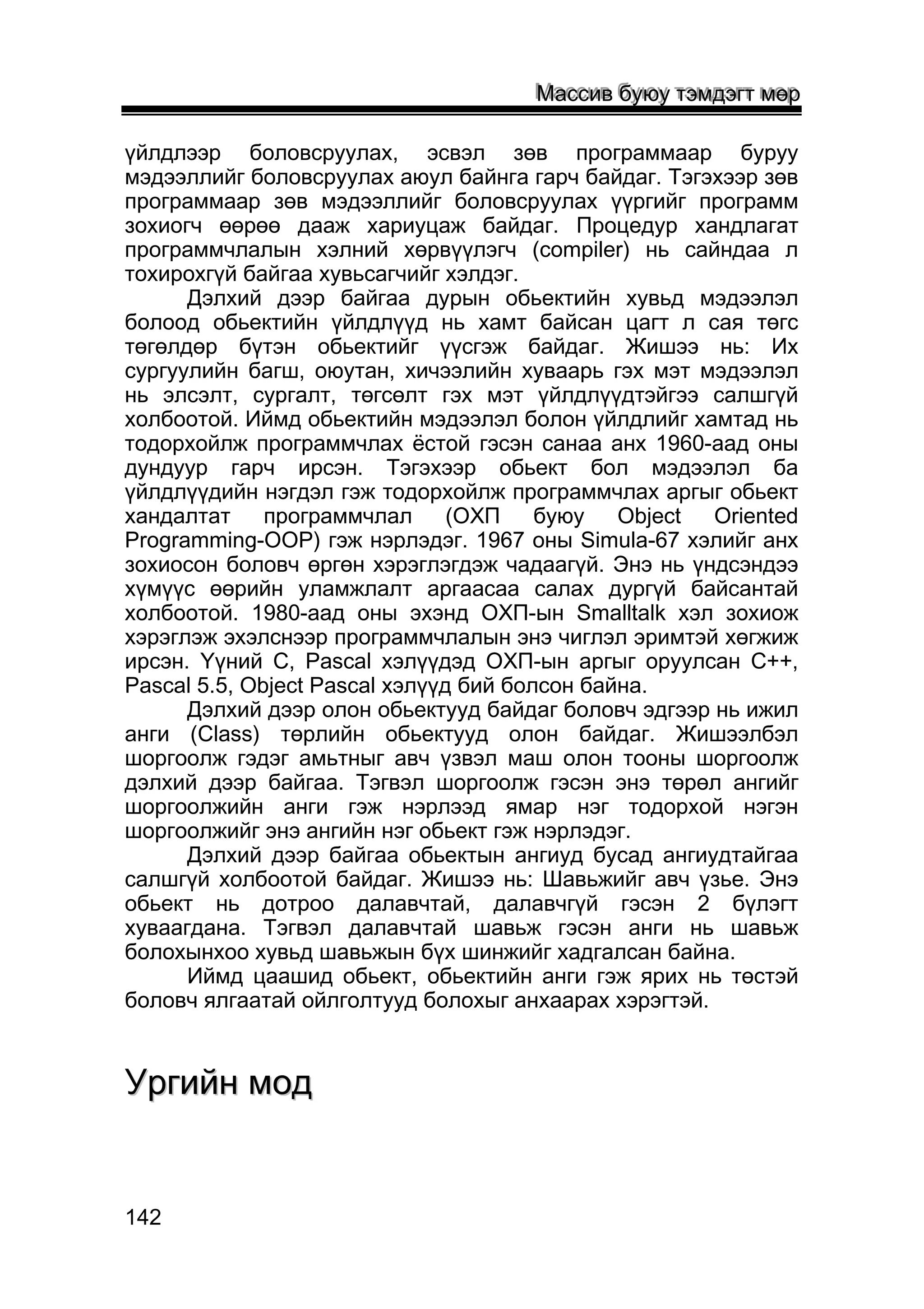 Массив буюу тэмдэгт мөр

үйлдлээр боловсруулах, эсвэл зөв программаар буруу мэдээллийг боловсруулах аюул байнга гарч байдаг. Тэгэхээр зөв программаар зөв мэдээллийг боловсруулах үүргийг программ зохиогч өөрөө дааж хариуцаж байдаг. Процедур хандлагат программчлалын хэлний хөрвүүлэгч (compiler) нь сайндаа л тохирохгүй байгаа хувьсагчийг хэлдэг.

Дэлхий дээр байгаа дурын обьектийн хувьд мэдээлэл болоод обьектийн үйлдлүүд нь хамт байсан цагт л сая төгс төгөлдөр бүтэн обьектийг үүсгэж байдаг. Жишээ нь: Их сургуулийн багш, оюутан, хичээлийн хуваарь гэх мэт мэдээлэл нь элсэлт, сургалт, төгсөлт гэх мэт үйлдлүүдтэйгээ салшгүй холбоотой. Иймд обьектийн мэдээлэл болон үйлдлийг хамтад нь тодорхойлж программчлах ёстой гэсэн санаа анх 1960-аад оны дундуур гарч ирсэн. Тэгэхээр обьект бол мэдээлэл ба үйлдлүүдийн нэгдэл гэж тодорхойлж программчлах аргыг обьект хандалтат программчлал (ОХП буюу Object Oriented Programming-OOP) гэж нэрлэдэг. 1967 оны Simula-67 хэлийг анх зохиосон боловч өргөн хэрэглэгдэж чадаагүй. Энэ нь үндсэндээ хүмүүс өөрийн уламжлалт аргаасаа салах дургүй байсантай холбоотой. 1980-аад оны эхэнд ОХП-ын Smalltalk хэл зохиож хэрэглэж эхэлснээр программчлалын энэ чиглэл эримтэй хөгжиж ирсэн. Үүний C, Pascal хэлүүдэд ОХП-ын аргыг оруулсан C++, Pascal 5.5, Object Pascal хэлүүд бий болсон байна.

Дэлхий дээр олон обьектууд байдаг боловч эдгээр нь ижил анги (Class) төрлийн обьектууд олон байдаг. Жишээлбэл шоргоолж гэдэг амьтныг авч үзвэл маш олон тооны шоргоолж дэлхий дээр байгаа. Тэгвэл шоргоолж гэсэн энэ төрөл ангийг шоргоолжийн анги гэж нэрлээд ямар нэг тодорхой нэгэн шоргоолжийг энэ ангийн нэг обьект гэж нэрлэдэг.

Дэлхий дээр байгаа обьектын ангиуд бусад ангиудтайгаа салшгүй холбоотой байдаг. Жишээ нь: Шавьжийг авч үзье. Энэ обьект нь дотроо далавчтай, далавчгүй гэсэн 2 бүлэгт хуваагдана. Тэгвэл далавчтай шавьж гэсэн анги нь шавьж болохынхоо хувьд шавьжын бүх шинжийг хадгалсан байна.

Иймд цаашид обьект, обьектийн анги гэж ярих нь төстэй боловч ялгаатай ойлголтууд болохыг анхаарах хэрэгтэй.

Ургийн мод

142